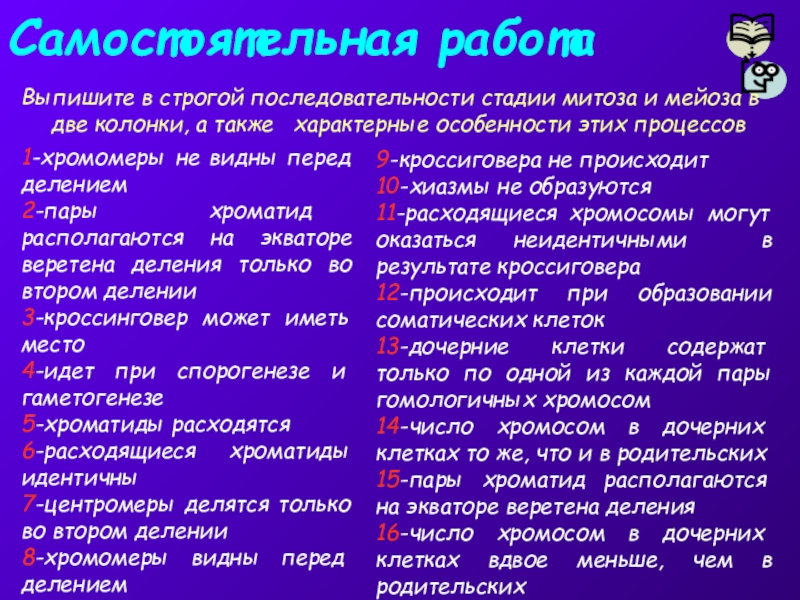 Самостоятельная работа

Выпишите в строгой последовательности стадии митоза и мейоза в две колонки, а также характерные особенности этих процессов

1-хромомеры не видны перед делением
2-пары хроматид располагаются на экваторе веретена деления только во втором делении
3-кроссинговер может иметь место
4-идет при спорогенезе и гаметогенезе
5-хроматиды расходятся
6-расходящиеся хроматиды идентичны
7-центромеры делятся только во втором делении
8-хромомеры видны перед делением

9-кроссиговера не происходит
10-хиазмы не образуются
11-расходящиеся хромосомы могут оказаться неидентичными в результате кроссиговера
12-происходит при образовании соматических клеток
13-дочерние клетки содержат только по одной из каждой пары гомологичных хромосом
14-число хромосом в дочерних клетках то же, что и в родительских
15-пары хроматид располагаются на экваторе веретена деления
16-число хромосом в дочерних клетках вдвое меньше, чем в родительских